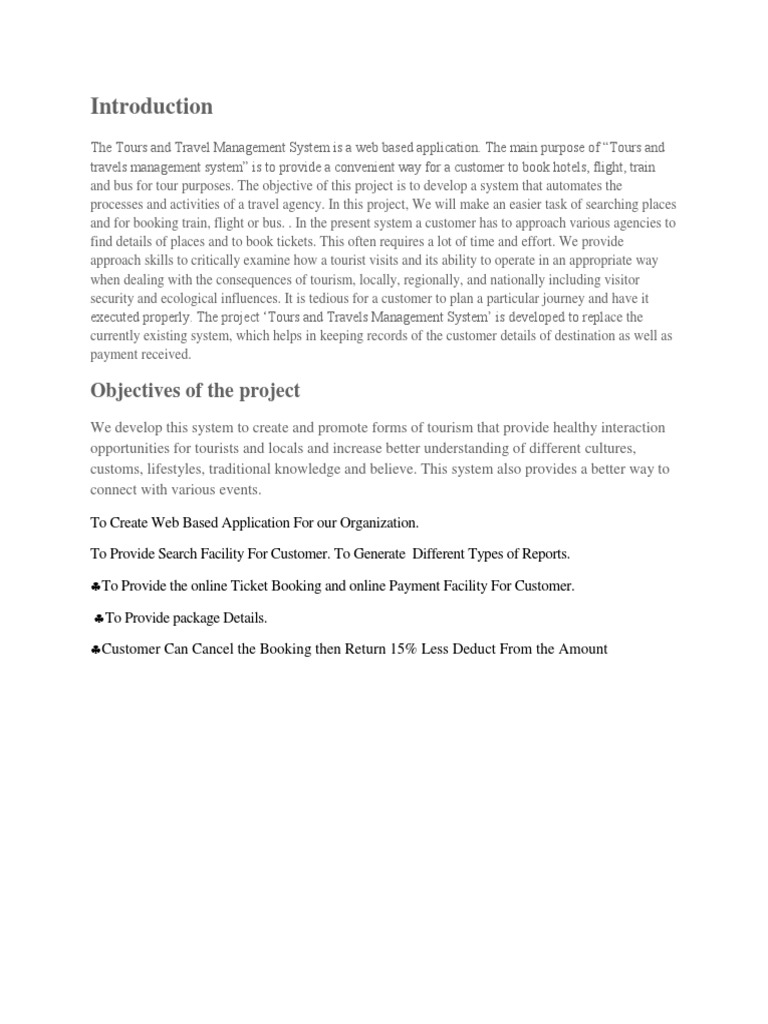 Introduction

The Tours and Travel Management System is a web based application. The main purpose of "Tours and travels management system" is to provide a convenient way for a customer to book hotels, flight, train and bus for tour purposes. The objective of this project is to develop a system that automates the processes and activities of a travel agency. In this project, We will make an easier task of searching places and for booking train, flight or bus. . In the present system a customer has to approach various agencies to find details of places and to book tickets. This often requires a lot of time and effort. We provide approach skills to critically examine how a tourist visits and its ability to operate in an appropriate way when dealing with the consequences of tourism, locally, regionally, and nationally including visitor security and ecological influences. It is tedious for a customer to plan a particular journey and have it executed properly. The project 'Tours and Travels Management System' is developed to replace the currently existing system, which helps in keeping records of the customer details of destination as well as payment received.

Objectives of the project

We develop this system to create and promote forms of tourism that provide healthy interaction opportunities for tourists and locals and increase better understanding of different cultures, customs, lifestyles, traditional knowledge and believe. This system also provides a better way to connect with various events.

To Create Web Based Application For our Organization.

To Provide Search Facility For Customer. To Generate Different Types of Reports.

♣To Provide the online Ticket Booking and online Payment Facility For Customer.

♣To Provide package Details.

♣Customer Can Cancel the Booking then Return 15% Less Deduct From the Amount